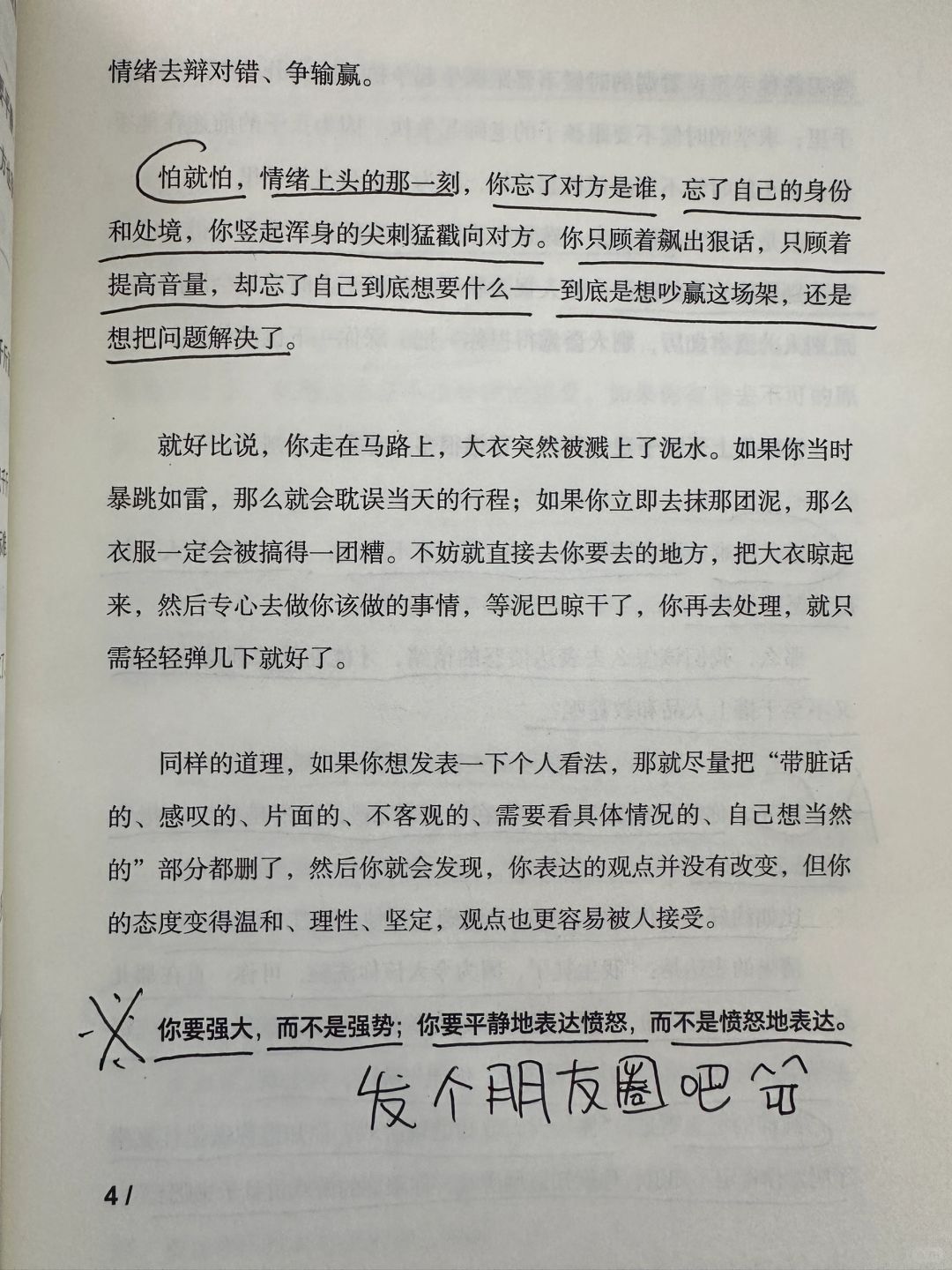 情绪去辩对错、争输赢。

怕就怕，情绪上头的那一刻，你忘了对方是谁，忘了自己的身份和处境，你竖起浑身的尖刺猛戳向对方。你只顾着飙出狠话，只顾着提高音量，却忘了自己到底想要什么——到底是想吵赢这场架，还是想把问题解决了。

就好比说，你走在马路上，大衣突然被溅上了泥水。如果你当时暴跳如雷，那么就会耽误当天的行程；如果你立即去抹那团泥，那么衣服一定会被搞得一团糟。不妨就直接去你要去的地方，把大衣晾起来，然后专心去做你该做的事情，等泥巴晾干了，你再去处理，就只需轻轻弹几下就好了。

同样的道理，如果你想发表一下个人看法，那就尽量把“带脏话的、感叹的、片面的、不客观的、需要看具体情况的、自己想当然的”部分都删了，然后你就会发现，你表达的观点并没有改变，但你的态度变得温和、理性、坚定，观点也更容易被人接受。

你要强大，而不是强势；你要平静地表达愤怒，而不是愤怒地表达。

发个朋友圈吧

4 /